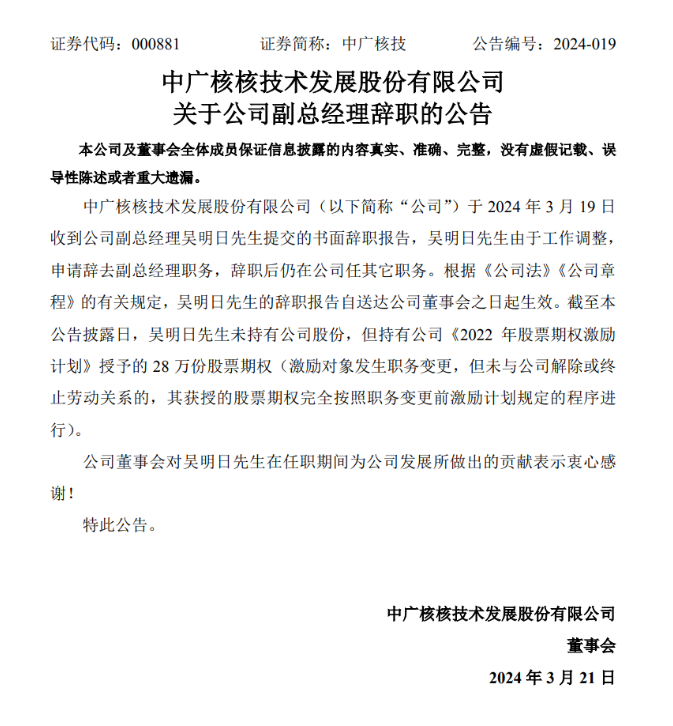 证券代码：000881　　证券简称：中广核技　　公告编号：2024-019

中广核核技术发展股份有限公司
关于公司副总经理辞职的公告

本公司及董事会全体成员保证信息披露的内容真实、准确、完整，没有虚假记载、误导性陈述或者重大遗漏。

中广核核技术发展股份有限公司（以下简称“公司”）于 2024 年 3 月 19 日收到公司副总经理吴明日先生提交的书面辞职报告，吴明日先生由于工作调整，申请辞去副总经理职务，辞职后仍在公司任其它职务。根据《公司法》《公司章程》的有关规定，吴明日先生的辞职报告自送达公司董事会之日起生效。截至本公告披露日，吴明日先生未持有公司股份，但持有公司《2022 年股票期权激励计划》授予的 28 万份股票期权（激励对象发生职务变更，但未与公司解除或终止劳动关系的，其获授的股票期权完全按照职务变更前激励计划规定的程序进行）。

公司董事会对吴明日先生在任职期间为公司发展所做出的贡献表示衷心感谢！

特此公告。

中广核核技术发展股份有限公司
董事会
2024 年 3 月 21 日